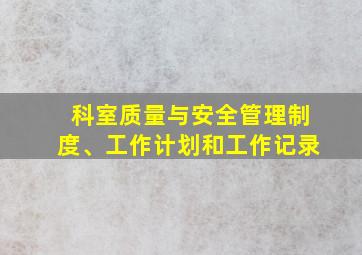 科室质量与安全管理制度、工作计划和工作记录